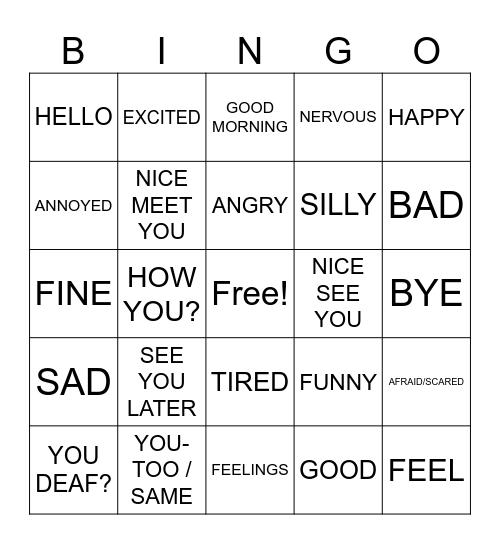 | B | I | N | G | O |
|---|---|---|---|---|
| HELLO | EXCITED | GOOD MORNING | NERVOUS | HAPPY |
| ANNOYED | NICE MEET YOU | ANGRY | SILLY | BAD |
| FINE | HOW YOU? | Free! | NICE SEE YOU | BYE |
| SAD | SEE YOU LATER | TIRED | FUNNY | AFRAID/SCARED |
| YOU DEAF? | YOU-TOO / SAME | FEELINGS | GOOD | FEEL |